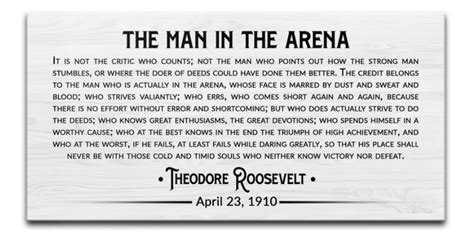 THE MAN IN THE ARENA

It is not the critic who counts; not the man who points out how the strong man stumbles, or where the doer of deeds could have done them better. The credit belongs to the man who is actually in the arena, whose face is marred by dust and sweat and blood; who strives valiantly; who errs, who comes short again and again, because there is no effort without error and shortcoming; but who does actually strive to do the deeds; who knows great enthusiasms, the great devotions; who spends himself in a worthy cause; who at the best knows in the end the triumph of high achievement, and who at the worst, if he fails, at least fails while daring greatly, so that his place shall never be with those cold and timid souls who neither know victory nor defeat.

• Theodore Roosevelt •

April 23, 1910